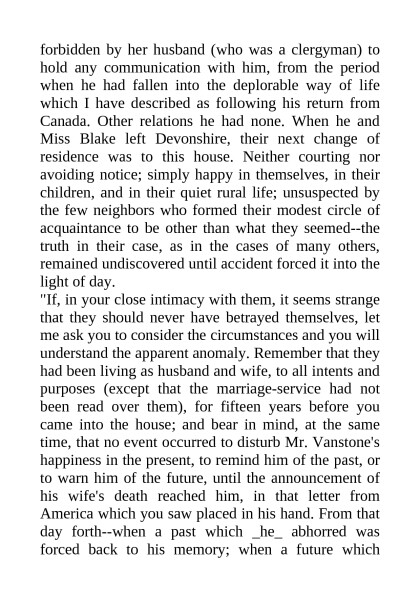 forbidden by her husband (who was a clergyman) to hold any communication with him, from the period when he had fallen into the deplorable way of life which I have described as following his return from Canada. Other relations he had none. When he and Miss Blake left Devonshire, their next change of residence was to this house. Neither courting nor avoiding notice; simply happy in themselves, in their children, and in their quiet rural life; unsuspected by the few neighbors who formed their modest circle of acquaintance to be other than what they seemed--the truth in their case, as in the cases of many others, remained undiscovered until accident forced it into the light of day.

"If, in your close intimacy with them, it seems strange that they should never have betrayed themselves, let me ask you to consider the circumstances and you will understand the apparent anomaly. Remember that they had been living as husband and wife, to all intents and purposes (except that the marriage-service had not been read over them), for fifteen years before you came into the house; and bear in mind, at the same time, that no event occurred to disturb Mr. Vanstone's happiness in the present, to remind him of the past, or to warn him of the future, until the announcement of his wife's death reached him, in that letter from America which you saw placed in his hand. From that day forth--when a past which _he_ abhorred was forced back to his memory; when a future which